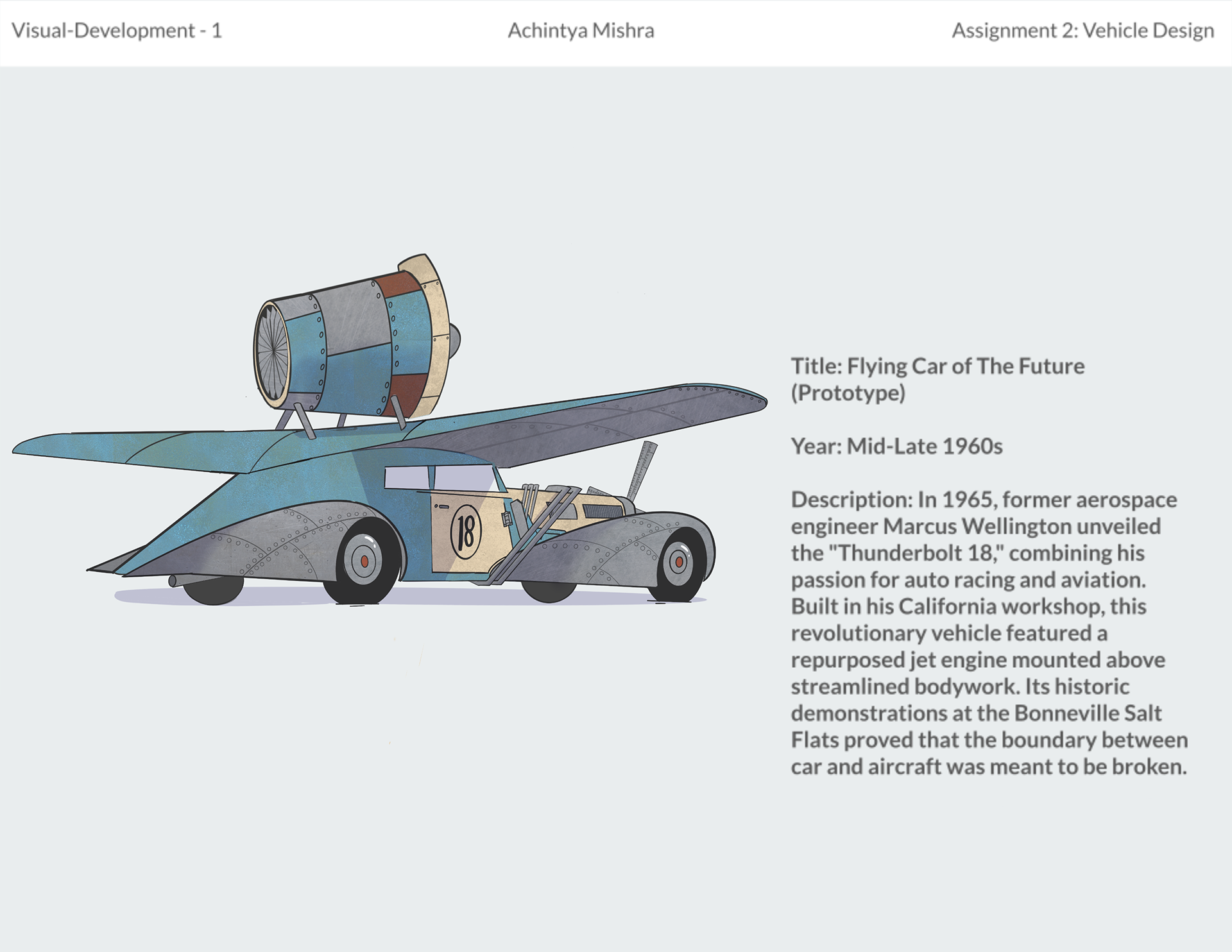 Visual-Development - 1

Achintya Mishra

Assignment 2: Vehicle Design

18

Title: Flying Car of The Future (Prototype)

Year: Mid-Late 1960s

Description: In 1965, former aerospace engineer Marcus Wellington unveiled the "Thunderbolt 18," combining his passion for auto racing and aviation. Built in his California workshop, this revolutionary vehicle featured a repurposed jet engine mounted above streamlined bodywork. Its historic demonstrations at the Bonneville Salt Flats proved that the boundary between car and aircraft was meant to be broken.